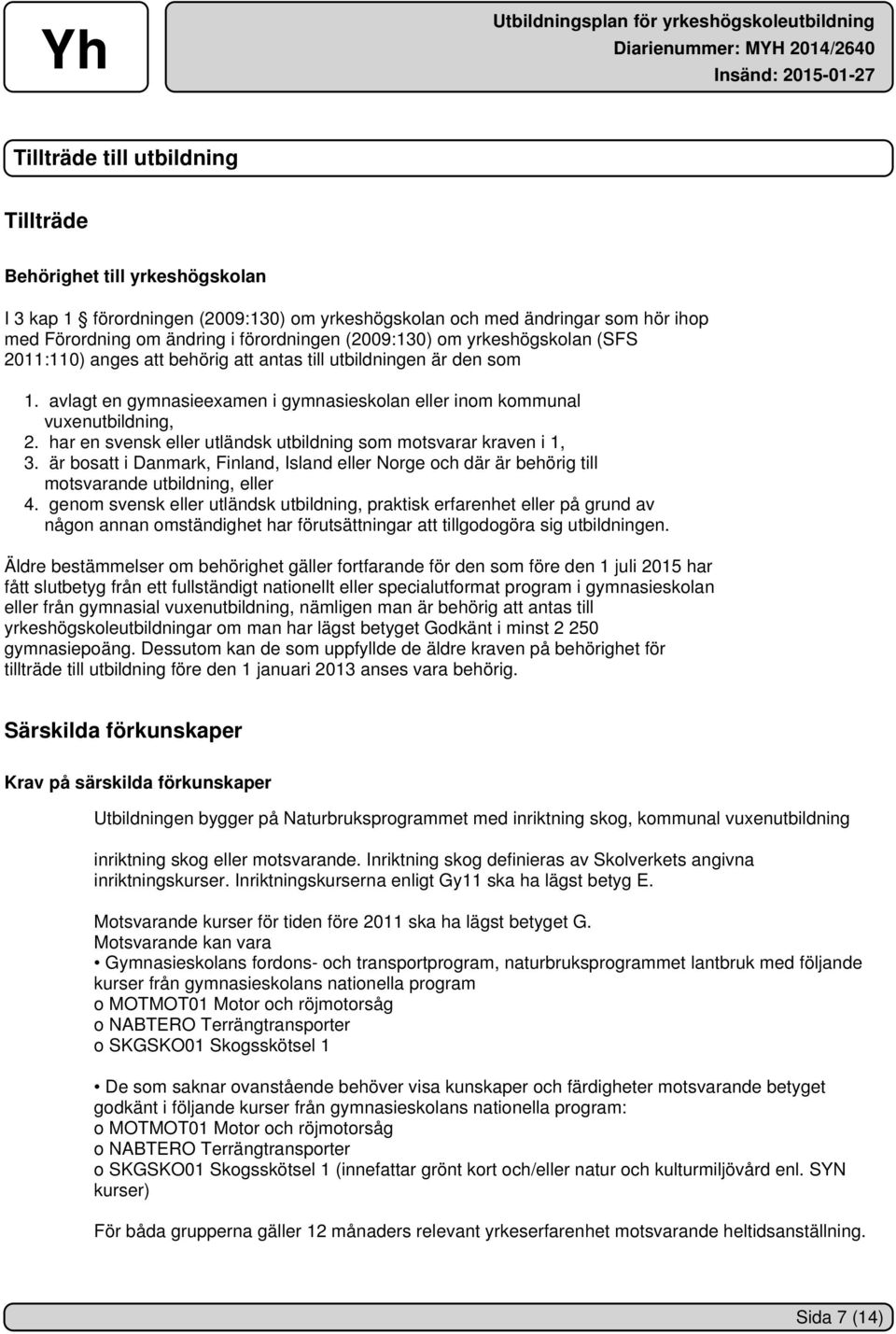 Yh

Utbildningsplan för yrkeshögskoleutbildning
Diarienummer: MYH 2014/2640
Insänd: 2015-01-27

Tillträde till utbildning

Tillträde

Behörighet till yrkeshögskolan

I 3 kap 1 § förordningen (2009:130) om yrkeshögskolan och med ändringar som hör ihop med Förordning om ändring i förordningen (2009:130) om yrkeshögskolan (SFS 2011:110) anges att behörig att antas till utbildningen är den som

1. avlagt en gymnasieexamen i gymnasieskolan eller inom kommunal vuxenutbildning,
2. har en svensk eller utländsk utbildning som motsvarar kraven i 1,
3. är bosatt i Danmark, Finland, Island eller Norge och där är behörig till motsvarande utbildning, eller
4. genom svensk eller utländsk utbildning, praktisk erfarenhet eller på grund av någon annan omständighet har förutsättningar att tillgodogöra sig utbildningen.

Äldre bestämmelser om behörighet gäller fortfarande för den som före den 1 juli 2015 har fått slutbetyg från ett fullständigt nationellt eller specialutformat program i gymnasieskolan eller från gymnasial vuxenutbildning, nämligen man är behörig att antas till yrkeshögskoleutbildningar om man har lägst betyget Godkänt i minst 2 250 gymnasiepoäng. Dessutom kan de som uppfyllde de äldre kraven på behörighet för tillträde till utbildning före den 1 januari 2013 anses vara behörig.

Särskilda förkunskaper

Krav på särskilda förkunskaper

Utbildningen bygger på Naturbruksprogrammet med inriktning skog, kommunal vuxenutbildning

inriktning skog eller motsvarande. Inriktning skog definieras av Skolverkets angivna inriktningskurser. Inriktningskurserna enligt Gy11 ska ha lägst betyg E.

Motsvarande kurser för tiden före 2011 ska ha lägst betyget G.
Motsvarande kan vara
• Gymnasieskolans fordons- och transportprogram, naturbruksprogrammet lantbruk med följande kurser från gymnasieskolans nationella program
o MOTMOT01 Motor och röjmotorsåg
o NABTERO Terrängtransporter
o SKGSKO01 Skogsskötsel 1

• De som saknar ovanstående behöver visa kunskaper och färdigheter motsvarande betyget godkänt i följande kurser från gymnasieskolans nationella program:
o MOTMOT01 Motor och röjmotorsåg
o NABTERO Terrängtransporter
o SKGSKO01 Skogsskötsel 1 (innefattar grönt kort och/eller natur och kulturmiljövård enl. SYN kurser)

För båda grupperna gäller 12 månaders relevant yrkeserfarenhet motsvarande heltidsanställning.

Sida 7 (14)